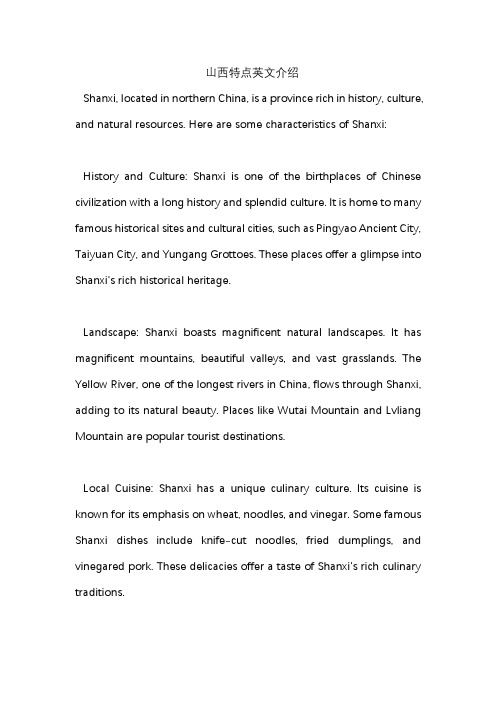 山西特点英文介绍

Shanxi, located in northern China, is a province rich in history, culture, and natural resources. Here are some characteristics of Shanxi:

History and Culture: Shanxi is one of the birthplaces of Chinese civilization with a long history and splendid culture. It is home to many famous historical sites and cultural cities, such as Pingyao Ancient City, Taiyuan City, and Yungang Grottoes. These places offer a glimpse into Shanxi's rich historical heritage.

Landscape: Shanxi boasts magnificent natural landscapes. It has magnificent mountains, beautiful valleys, and vast grasslands. The Yellow River, one of the longest rivers in China, flows through Shanxi, adding to its natural beauty. Places like Wutai Mountain and Lvliang Mountain are popular tourist destinations.

Local Cuisine: Shanxi has a unique culinary culture. Its cuisine is known for its emphasis on wheat, noodles, and vinegar. Some famous Shanxi dishes include knife-cut noodles, fried dumplings, and vinegared pork. These delicacies offer a taste of Shanxi's rich culinary traditions.